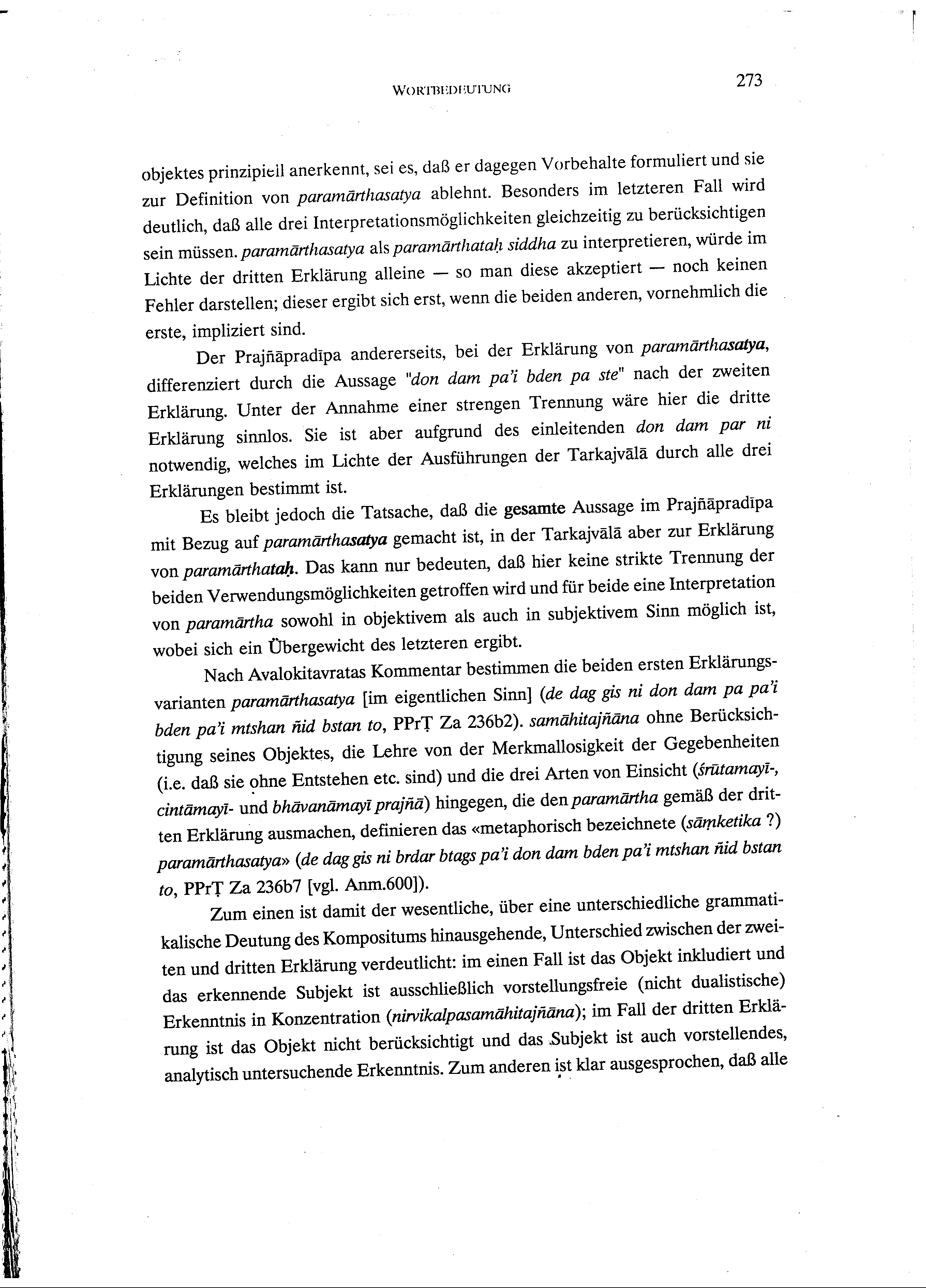 WORTBEDEUTUNG 273

objektes prinzipiell anerkennt, sei es, daß er dagegen Vorbehalte formuliert und sie zur Definition von paramārthasatya ablehnt. Besonders im letzteren Fall wird deutlich, daß alle drei Interpretationsmöglichkeiten gleichzeitig zu berücksichtigen sein müssen. paramārthasatya als paramārthataḥ siddha zu interpretieren, würde im Lichte der dritten Erklärung alleine — so man diese akzeptiert — noch keinen Fehler darstellen; dieser ergibt sich erst, wenn die beiden anderen, vornehmlich die erste, impliziert sind.

Der Prajñāpradīpa andererseits, bei der Erklärung von paramārthasatya, differenziert durch die Aussage "don dam pa'i bden pa ste" nach der zweiten Erklärung. Unter der Annahme einer strengen Trennung wäre hier die dritte Erklärung sinnlos. Sie ist aber aufgrund des einleitenden don dam par ni notwendig, welches im Lichte der Ausführungen der Tarkajvālā durch alle drei Erklärungen bestimmt ist.

Es bleibt jedoch die Tatsache, daß die gesamte Aussage im Prajñāpradīpa mit Bezug auf paramārthasatya gemacht ist, in der Tarkajvālā aber zur Erklärung von paramārthataḥ. Das kann nur bedeuten, daß hier keine strikte Trennung der beiden Verwendungsmöglichkeiten getroffen wird und für beide eine Interpretation von paramārtha sowohl in objektivem als auch in subjektivem Sinn möglich ist, wobei sich ein Übergewicht des letzteren ergibt.

Nach Avalokitavratas Kommentar bestimmen die beiden ersten Erklärungsvarianten paramārthasatya [im eigentlichen Sinn] (de dag gis ni don dam pa pa'i bden pa'i mtshan ñid bstan to, PPrṬ Za 236b2). samāhitajñāna ohne Berücksichtigung seines Objektes, die Lehre von der Merkmallosigkeit der Gegebenheiten (i.e. daß sie ohne Entstehen etc. sind) und die drei Arten von Einsicht (śrūtamayī-, cintāmayī- und bhāvanāmayī prajñā) hingegen, die den paramārtha gemäß der dritten Erklärung ausmachen, definieren das «metaphorisch bezeichnete (sāṃketika ?) paramārthasatya» (de dag gis ni brdar btags pa'i don dam bden pa'i mtshan ñid bstan to, PPrṬ Za 236b7 [vgl. Anm.600]).

Zum einen ist damit der wesentliche, über eine unterschiedliche grammatikalische Deutung des Kompositums hinausgehende, Unterschied zwischen der zweiten und dritten Erklärung verdeutlicht: im einen Fall ist das Objekt inkludiert und das erkennende Subjekt ist ausschließlich vorstellungsfreie (nicht dualistische) Erkenntnis in Konzentration (nirvikalpasamāhitajñāna); im Fall der dritten Erklärung ist das Objekt nicht berücksichtigt und das Subjekt ist auch vorstellendes, analytisch untersuchende Erkenntnis. Zum anderen ist klar ausgesprochen, daß alle